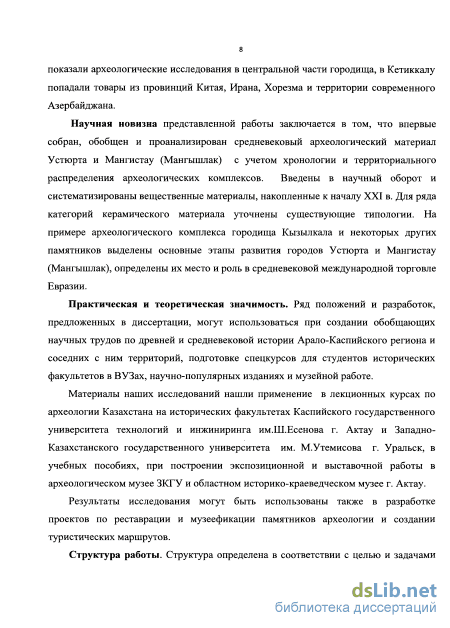 8

показали археологические исследования в центральной части городища, в Кетиккалу попадали товары из провинций Китая, Ирана, Хорезма и территории современного Азербайджана.

**Научная новизна** представленной работы заключается в том, что впервые собран, обобщен и проанализирован средневековый археологический материал Устюрта и Мангистау (Мангышлак) с учетом хронологии и территориального распределения археологических комплексов. Введены в научный оборот и систематизированы вещественные материалы, накопленные к началу XXI в. Для ряда категорий керамического материала уточнены существующие типологии. На примере археологического комплекса городища Кызылкала и некоторых других памятников выделены основные этапы развития городов Устюрта и Мангистау (Мангышлак), определены их место и роль в средневековой международной торговле Евразии.

**Практическая и теоретическая значимость.** Ряд положений и разработок, предложенных в диссертации, могут использоваться при создании обобщающих научных трудов по древней и средневековой истории Арало-Каспийского региона и соседних с ним территорий, подготовке спецкурсов для студентов исторических факультетов в ВУЗах, научно-популярных изданиях и музейной работе.

Материалы наших исследований нашли применение в лекционных курсах по археологии Казахстана на исторических факультетах Каспийского государственного университета технологий и инжиниринга им.Ш.Есенова г. Актау и Западно-Казахстанского государственного университета им. М.Утемисова г. Уральск, в учебных пособиях, при построении экспозиционной и выставочной работы в археологическом музее ЗКГУ и областном историко-краеведческом музее г. Актау.

Результаты исследования могут быть использованы также в разработке проектов по реставрации и музеефикации памятников археологии и создании туристических маршрутов.

**Структура работы**. Структура определена в соответствии с целью и задачами

dsLib.net
библиотека диссертаций